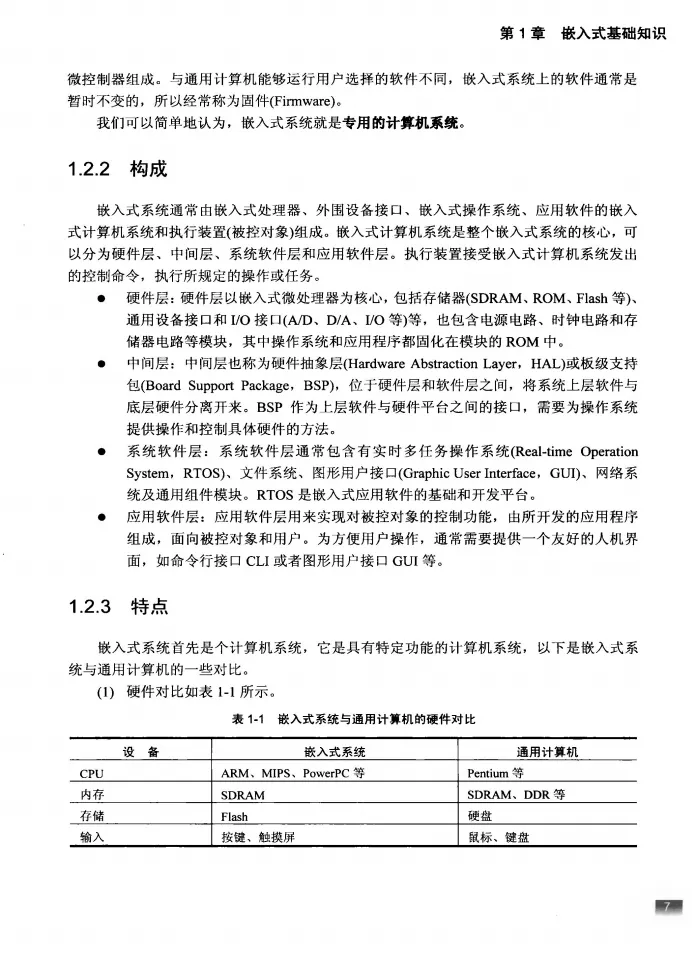 第 1 章　嵌入式基础知识

微控制器组成。与通用计算机能够运行用户选择的软件不同，嵌入式系统上的软件通常是暂时不变的，所以经常称为固件(Firmware)。

我们可以简单地认为，嵌入式系统就是专用的计算机系统。

1.2.2　构成

嵌入式系统通常由嵌入式处理器、外围设备接口、嵌入式操作系统、应用软件的嵌入式计算机系统和执行装置(被控对象)组成。嵌入式计算机系统是整个嵌入式系统的核心，可以分为硬件层、中间层、系统软件层和应用软件层。执行装置接受嵌入式计算机系统发出的控制命令，执行所规定的操作或任务。

● 硬件层：硬件层以嵌入式微处理器为核心，包括存储器(SDRAM、ROM、Flash 等)、通用设备接口和 I/O 接口(A/D、D/A、I/O 等)等，也包含电源电路、时钟电路和存储器电路等模块，其中操作系统和应用程序都固化在模块的 ROM 中。

● 中间层：中间层也称为硬件抽象层(Hardware Abstraction Layer，HAL)或板级支持包(Board Support Package，BSP)，位于硬件层和软件层之间，将系统上层软件与底层硬件分离开来。BSP 作为上层软件与硬件平台之间的接口，需要为操作系统提供操作和控制具体硬件的方法。

● 系统软件层：系统软件层通常包含有实时多任务操作系统(Real-time Operation System，RTOS)、文件系统、图形用户接口(Graphic User Interface，GUI)、网络系统及通用组件模块。RTOS 是嵌入式应用软件的基础和开发平台。

● 应用软件层：应用软件层用来实现对被控对象的控制功能，由所开发的应用程序组成，面向被控对象和用户。为方便用户操作，通常需要提供一个友好的人机界面，如命令行接口 CLI 或者图形用户接口 GUI 等。

1.2.3　特点

嵌入式系统首先是个计算机系统，它是具有特定功能的计算机系统，以下是嵌入式系统与通用计算机的一些对比。

(1) 硬件对比如表 1-1 所示。

表 1-1　嵌入式系统与通用计算机的硬件对比

| 设　备 | 嵌入式系统 | 通用计算机 |
|---|---|---|
| CPU | ARM、MIPS、PowerPC 等 | Pentium 等 |
| 内存 | SDRAM | SDRAM、DDR 等 |
| 存储 | Flash | 硬盘 |
| 输入 | 按键、触摸屏 | 鼠标、键盘 |

7